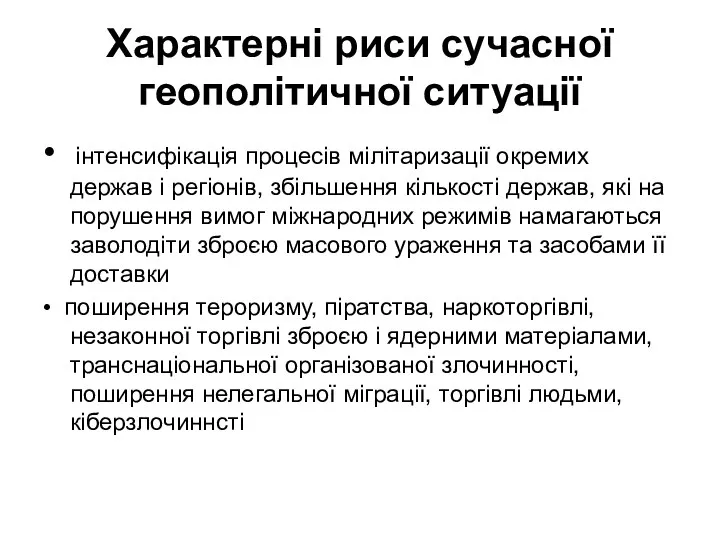 Характерні риси сучасної геополітичної ситуації

• інтенсифікація процесів мілітаризації окремих держав і регіонів, збільшення кількості держав, які на порушення вимог міжнародних режимів намагаються заволодіти зброєю масового ураження та засобами її доставки

• поширення тероризму, піратства, наркоторгівлі, незаконної торгівлі зброєю і ядерними матеріалами, транснаціональної організованої злочинності, поширення нелегальної міграції, торгівлі людьми, кіберзлочиннсті